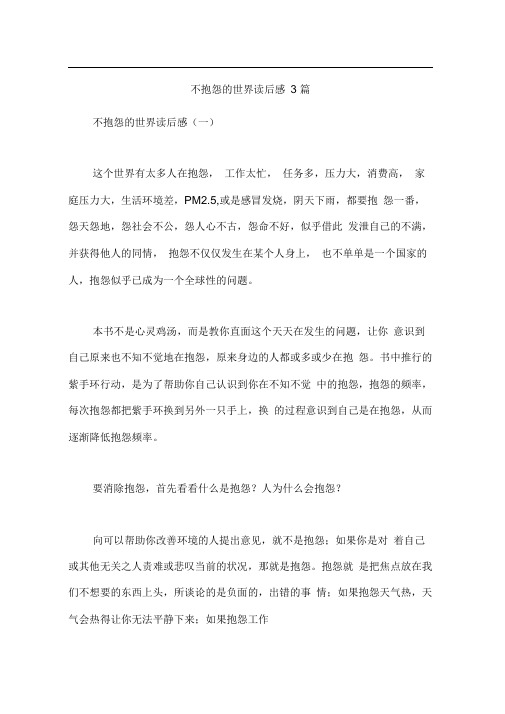 不抱怨的世界读后感 3 篇

不抱怨的世界读后感（一）

这个世界有太多人在抱怨， 工作太忙， 任务多，压力大，消费高， 家庭压力大，生活环境差，PM2.5,或是感冒发烧，阴天下雨，都要抱 怨一番，怨天怨地，怨社会不公，怨人心不古，怨命不好，似乎借此 发泄自己的不满，并获得他人的同情， 抱怨不仅仅发生在某个人身上， 也不单单是一个国家的人，抱怨似乎已成为一个全球性的问题。

本书不是心灵鸡汤，而是教你直面这个天天在发生的问题，让你 意识到自己原来也不知不觉地在抱怨，原来身边的人都或多或少在抱 怨。书中推行的紫手环行动，是为了帮助你自己认识到你在不知不觉 中的抱怨，抱怨的频率，每次抱怨都把紫手环换到另外一只手上，换 的过程意识到自己是在抱怨，从而逐渐降低抱怨频率。

要消除抱怨，首先看看什么是抱怨？人为什么会抱怨？

向可以帮助你改善环境的人提出意见，就不是抱怨；如果你是对 着自己或其他无关之人责难或悲叹当前的状况，那就是抱怨。抱怨就 是把焦点放在我们不想要的东西上头，所谈论的是负面的，出错的事 情；如果抱怨天气热，天气会热得让你无法平静下来；如果抱怨工作